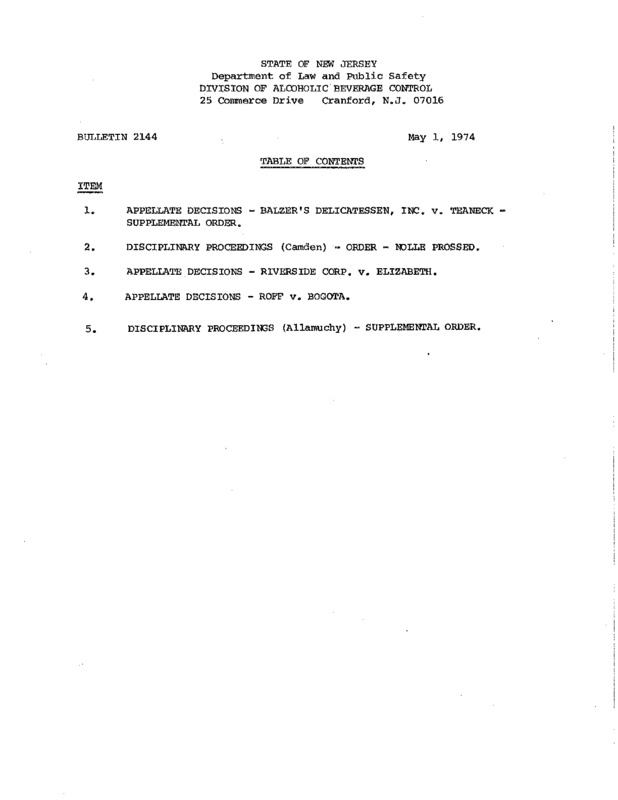 STATE OF NEW JERSEY
Department of Law and Public Safety
DIVISION OF ALCOHOLIC BEVERAGE CONTROL
25 Commerce Drive Cranford, N.J. 07016

BULLETIN 2144

May 1, 1974

TABLE OF CONTENTS

ITEM

1. APPELLATE DECISIONS - BALZER'S DELICATESSEN, INC. v. TEANECK - SUPPLEMENTAL ORDER.

2. DISCIPLINARY PROCEEDINGS (Camden) - ORDER - NOLLE PROSSED.

3. APPELLATE DECISIONS - RIVERSIDE CORP. v. ELIZABETH.

4. APPELLATE DECISIONS - ROFF v. BOGOTA.

5. DISCIPLINARY PROCEEDINGS (Allamuchy) - SUPPLEMENTAL ORDER.